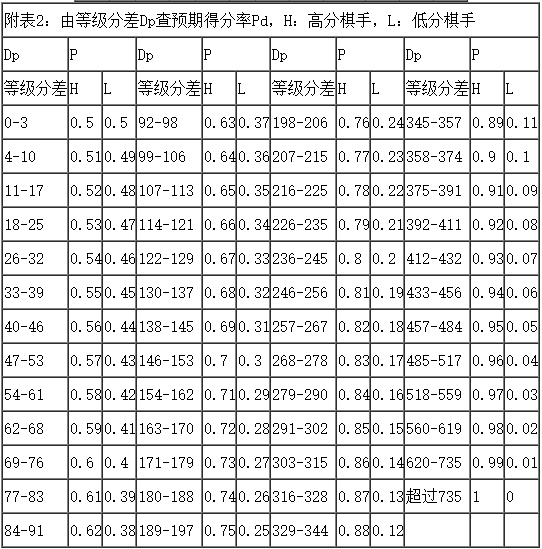 附表2：由等级分差Dp查预期得分率Pd，H：高分棋手，L：低分棋手

| Dp | P | | Dp | P | | Dp | P | | Dp | P | |
|---|---|---|---|---|---|---|---|---|---|---|---|
| 等级分差 | H | L | 等级分差 | H | L | 等级分差 | H | L | 等级分差 | H | L |
| 0-3 | 0.5 | 0.5 | 92-98 | 0.63 | 0.37 | 198-206 | 0.76 | 0.24 | 345-357 | 0.89 | 0.11 |
| 4-10 | 0.51 | 0.49 | 99-106 | 0.64 | 0.36 | 207-215 | 0.77 | 0.23 | 358-374 | 0.9 | 0.1 |
| 11-17 | 0.52 | 0.48 | 107-113 | 0.65 | 0.35 | 216-225 | 0.78 | 0.22 | 375-391 | 0.91 | 0.09 |
| 18-25 | 0.53 | 0.47 | 114-121 | 0.66 | 0.34 | 226-235 | 0.79 | 0.21 | 392-411 | 0.92 | 0.08 |
| 26-32 | 0.54 | 0.46 | 122-129 | 0.67 | 0.33 | 236-245 | 0.8 | 0.2 | 412-432 | 0.93 | 0.07 |
| 33-39 | 0.55 | 0.45 | 130-137 | 0.68 | 0.32 | 246-256 | 0.81 | 0.19 | 433-456 | 0.94 | 0.06 |
| 40-46 | 0.56 | 0.44 | 138-145 | 0.69 | 0.31 | 257-267 | 0.82 | 0.18 | 457-484 | 0.95 | 0.05 |
| 47-53 | 0.57 | 0.43 | 146-153 | 0.7 | 0.3 | 268-278 | 0.83 | 0.17 | 485-517 | 0.96 | 0.04 |
| 54-61 | 0.58 | 0.42 | 154-162 | 0.71 | 0.29 | 279-290 | 0.84 | 0.16 | 518-559 | 0.97 | 0.03 |
| 62-68 | 0.59 | 0.41 | 163-170 | 0.72 | 0.28 | 291-302 | 0.85 | 0.15 | 560-619 | 0.98 | 0.02 |
| 69-76 | 0.6 | 0.4 | 171-179 | 0.73 | 0.27 | 303-315 | 0.86 | 0.14 | 620-735 | 0.99 | 0.01 |
| 77-83 | 0.61 | 0.39 | 180-188 | 0.74 | 0.26 | 316-328 | 0.87 | 0.13 | 超过735 | 1 | 0 |
| 84-91 | 0.62 | 0.38 | 189-197 | 0.75 | 0.25 | 329-344 | 0.88 | 0.12 | | | |